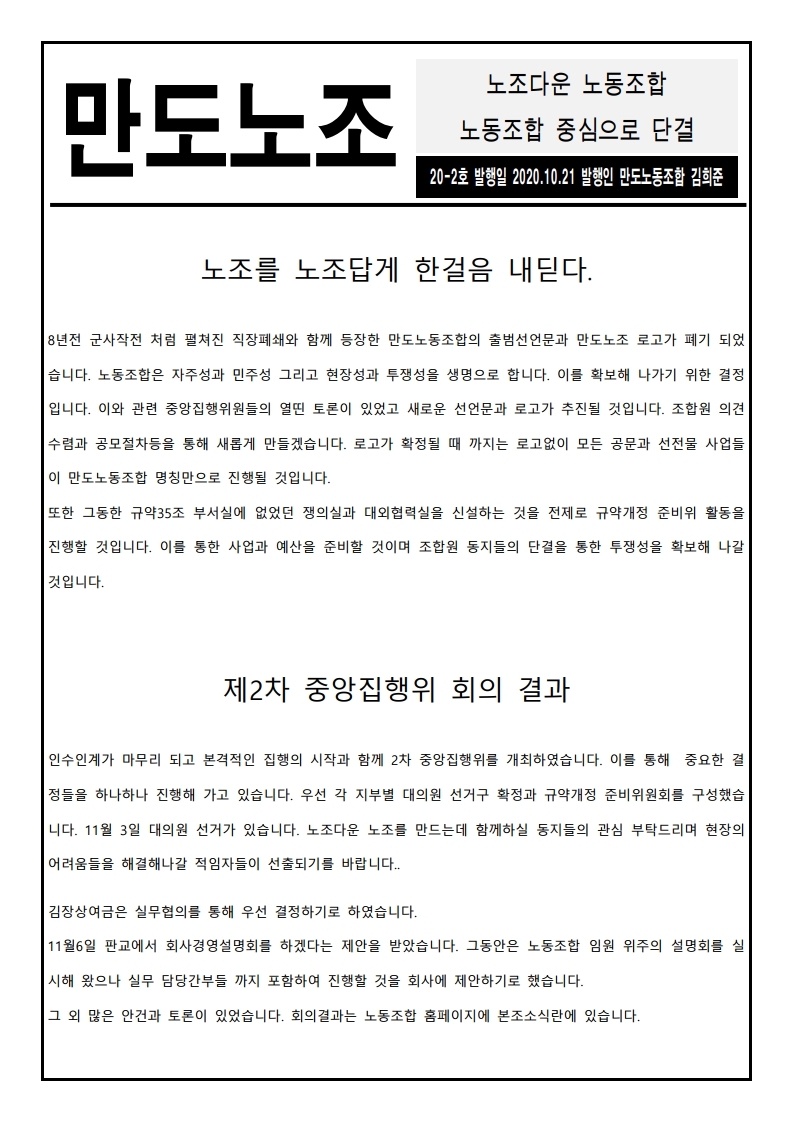 만도노조

노조다운 노동조합
노동조합 중심으로 단결

20-2호 발행일 2020.10.21 발행인 만도노동조합 김희준

노조를 노조답게 한걸음 내딛다.

8년전 군사작전 처럼 펼쳐진 직장폐쇄와 함께 등장한 만도노동조합의 출범선언문과 만도노조 로고가 폐기 되었습니다. 노동조합은 자주성과 민주성 그리고 현장성과 투쟁성을 생명으로 합니다. 이를 확보해 나가기 위한 결정입니다. 이와 관련 중앙집행위원들의 열띤 토론이 있었고 새로운 선언문과 로고가 추진될 것입니다. 조합원 의견수렴과 공모절차등을 통해 새롭게 만들겠습니다. 로고가 확정될 때 까지는 로고없이 모든 공문과 선전물 사업들이 만도노동조합 명칭만으로 진행될 것입니다.
또한 그동한 규약35조 부서실에 없었던 쟁의실과 대외협력실을 신설하는 것을 전제로 규약개정 준비위 활동을 진행할 것입니다. 이를 통한 사업과 예산을 준비할 것이며 조합원 동지들의 단결을 통한 투쟁성을 확보해 나갈 것입니다.

제2차 중앙집행위 회의 결과

인수인계가 마무리 되고 본격적인 집행의 시작과 함께 2차 중앙집행위를 개최하였습니다. 이를 통해 중요한 결정들을 하나하나 진행해 가고 있습니다. 우선 각 지부별 대의원 선거구 확정과 규약개정 준비위원회를 구성했습니다. 11월 3일 대의원 선거가 있습니다. 노조다운 노조를 만드는데 함께하실 동지들의 관심 부탁드리며 현장의 어려움들을 해결해나갈 적임자들이 선출되기를 바랍니다..

김장상여금은 실무협의를 통해 우선 결정하기로 하였습니다.
11월6일 판교에서 회사경영설명회를 하겠다는 제안을 받았습니다. 그동안은 노동조합 임원 위주의 설명회를 실시해 왔으나 실무 담당간부들 까지 포함하여 진행할 것을 회사에 제안하기로 했습니다.
그 외 많은 안건과 토론이 있었습니다. 회의결과는 노동조합 홈페이지에 본조소식란에 있습니다.